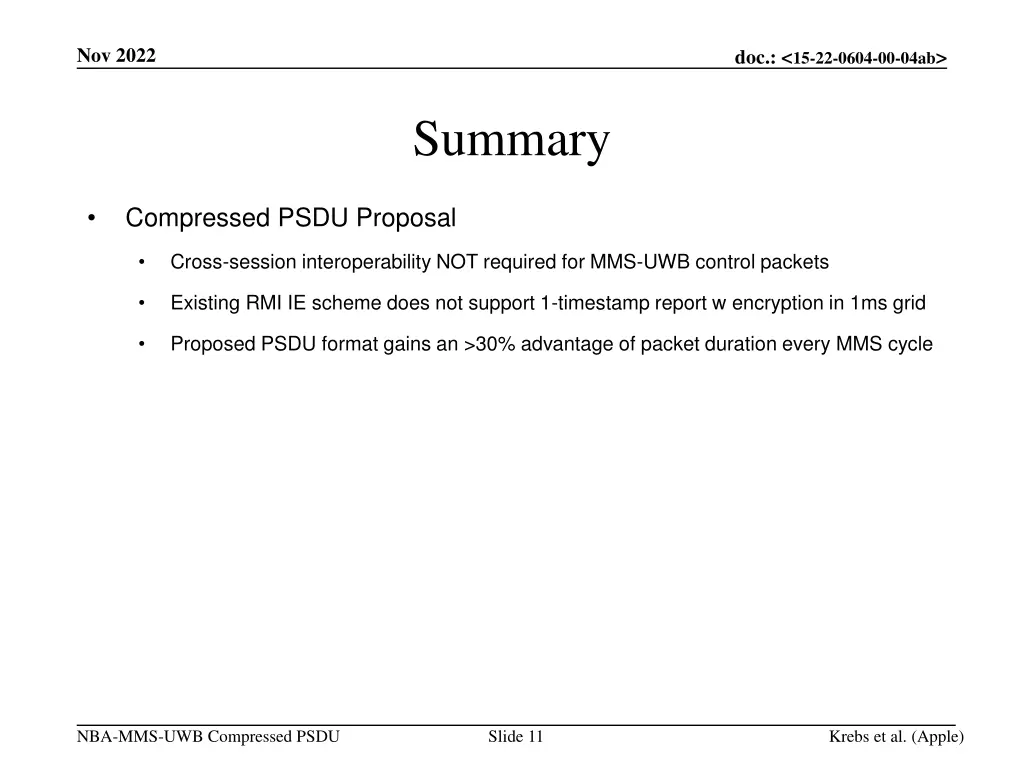 Nov 2022

doc.: <15-22-0604-00-04ab>

Summary

• Compressed PSDU Proposal

• Cross-session interoperability NOT required for MMS-UWB control packets

• Existing RMI IE scheme does not support 1-timestamp report w encryption in 1ms grid

• Proposed PSDU format gains an >30% advantage of packet duration every MMS cycle

NBA-MMS-UWB Compressed PSDU

Slide 11

Krebs et al. (Apple)